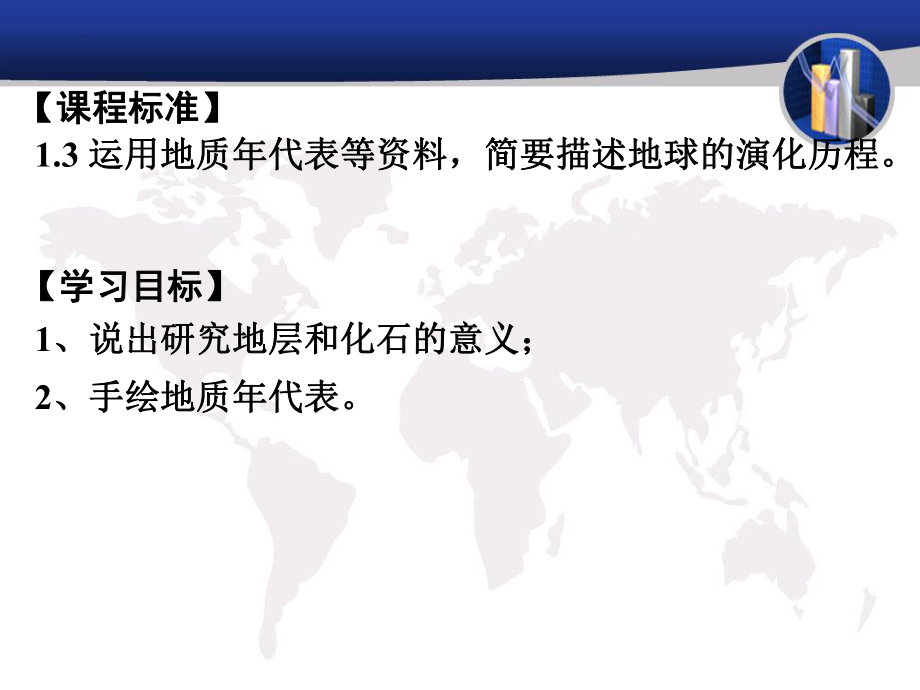 【课程标准】
1.3 运用地质年代表等资料，简要描述地球的演化历程。

【学习目标】
1、说出研究地层和化石的意义；
2、手绘地质年代表。